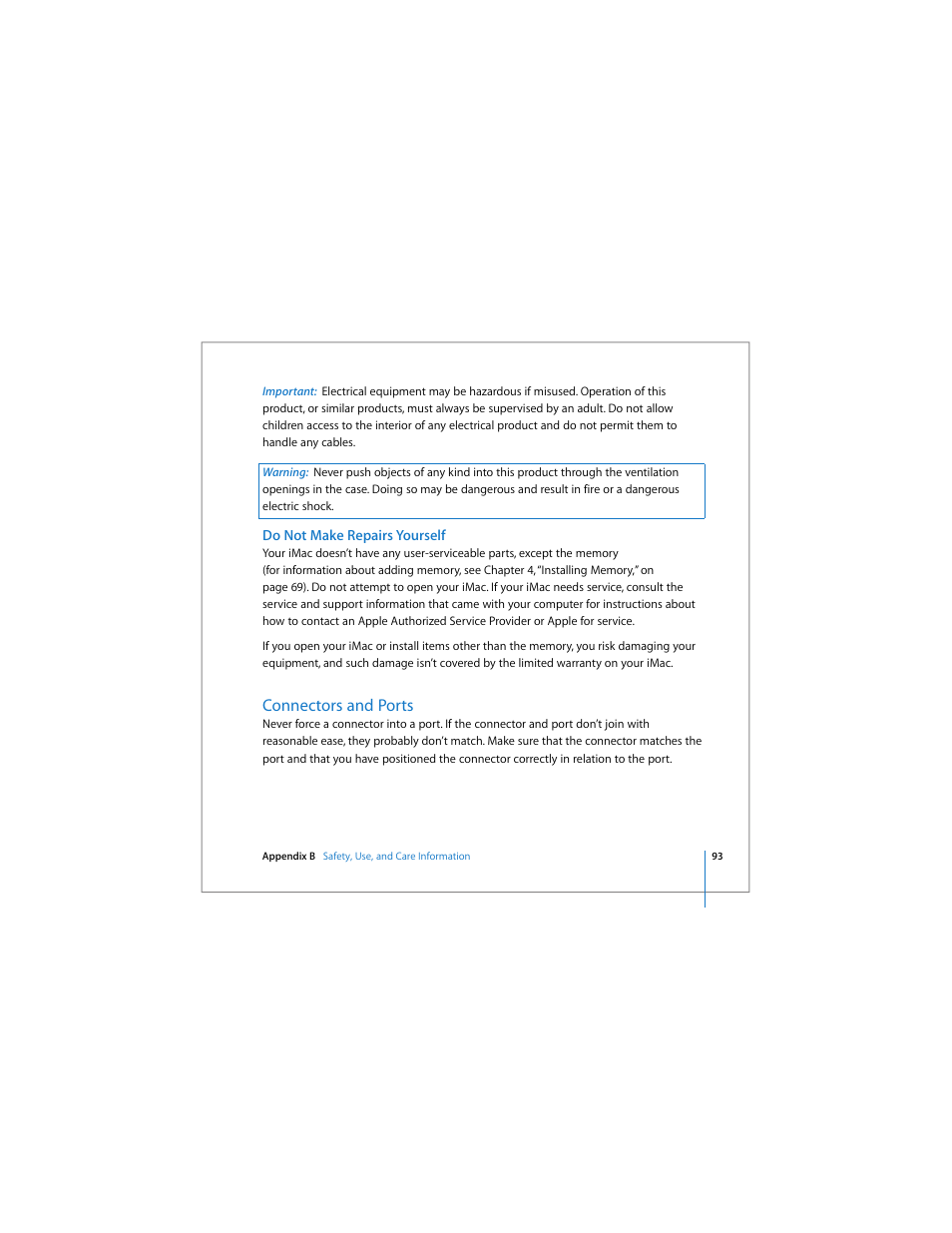 Important: Electrical equipment may be hazardous if misused. Operation of this product, or similar products, must always be supervised by an adult. Do not allow children access to the interior of any electrical product and do not permit them to handle any cables.

Warning: Never push objects of any kind into this product through the ventilation openings in the case. Doing so may be dangerous and result in fire or a dangerous electric shock.

Do Not Make Repairs Yourself
Your iMac doesn't have any user-serviceable parts, except the memory (for information about adding memory, see Chapter 4, "Installing Memory," on page 69). Do not attempt to open your iMac. If your iMac needs service, consult the service and support information that came with your computer for instructions about how to contact an Apple Authorized Service Provider or Apple for service.

If you open your iMac or install items other than the memory, you risk damaging your equipment, and such damage isn't covered by the limited warranty on your iMac.

Connectors and Ports
Never force a connector into a port. If the connector and port don't join with reasonable ease, they probably don't match. Make sure that the connector matches the port and that you have positioned the connector correctly in relation to the port.

Appendix B Safety, Use, and Care Information 93